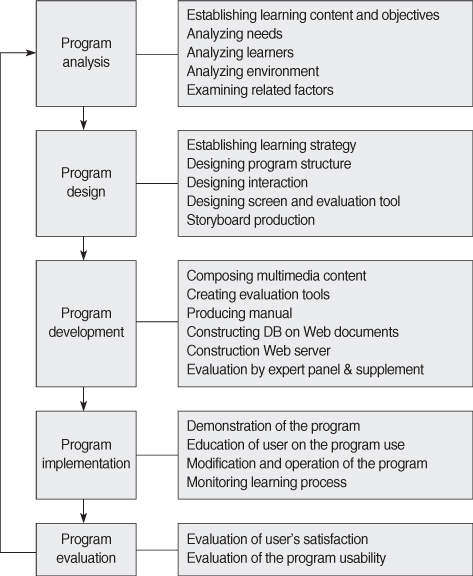 Program analysis

Establishing learning content and objectives
Analyzing needs
Analyzing learners
Analyzing environment
Examining related factors

Program design

Establishing learning strategy
Designing program structure
Designing interaction
Designing screen and evaluation tool
Storyboard production

Program development

Composing multimedia content
Creating evaluation tools
Producing manual
Constructing DB on Web documents
Construction Web server
Evaluation by expert panel & supplement

Program implementation

Demonstration of the program
Education of user on the program use
Modification and operation of the program
Monitoring learning process

Program evaluation

Evaluation of user's satisfaction
Evaluation of the program usability